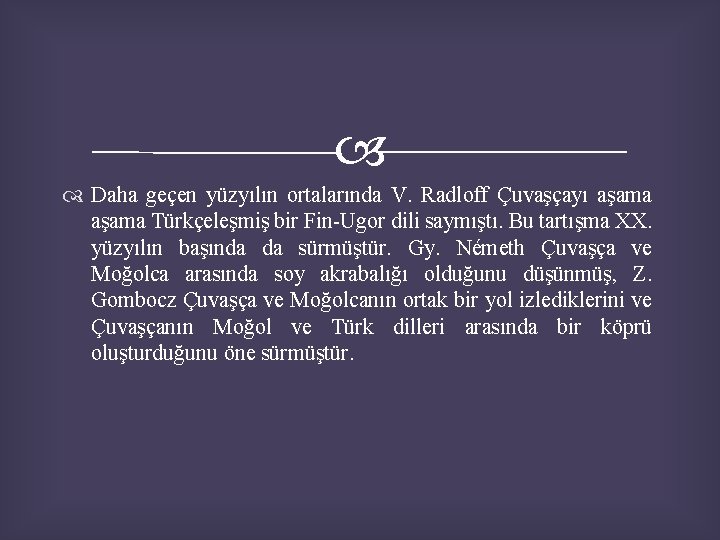 Daha geçen yüzyılın ortalarında V. Radloff Çuvaşçayı aşama aşama Türkçeleşmiş bir Fin-Ugor dili saymıştı. Bu tartışma XX. yüzyılın başında da sürmüştür. Gy. Németh Çuvaşça ve Moğolca arasında soy akrabalığı olduğunu düşünmüş, Z. Gombocz Çuvaşça ve Moğolcanın ortak bir yol izlediklerini ve Çuvaşçanın Moğol ve Türk dilleri arasında bir köprü oluşturduğunu öne sürmüştür.